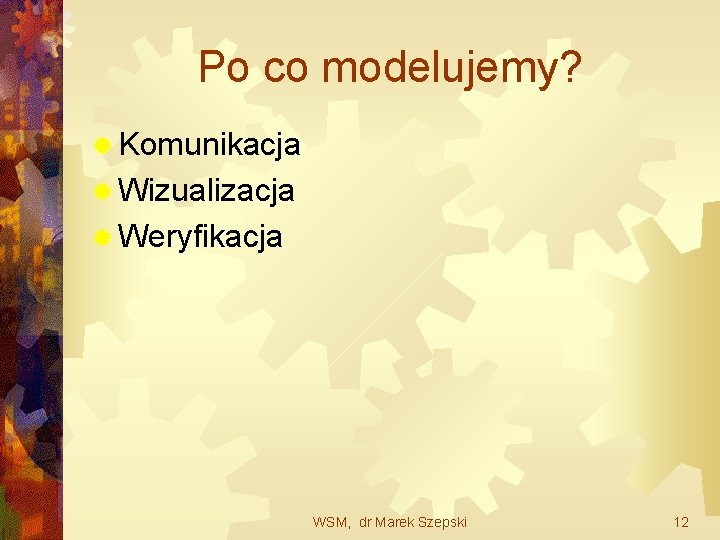 Po co modelujemy?

Komunikacja
Wizualizacja
Weryfikacja

WSM, dr Marek Szepski

12